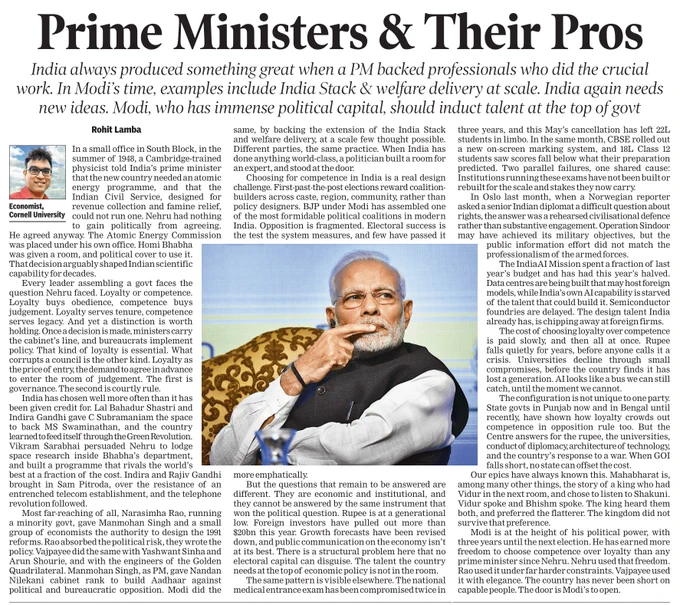 Prime Ministers & Their Pros

India always produced something great when a PM backed professionals who did the crucial work. In Modi's time, examples include India Stack & welfare delivery at scale. India again needs new ideas. Modi, who has immense political capital, should induct talent at the top of govt

Rohit Lamba

Economist, Cornell University

In a small office in South Block, in the summer of 1948, a Cambridge-trained physicist told India's prime minister that the new country needed an atomic energy programme, and that the Indian Civil Service, designed for revenue collection and famine relief, could not run one. Nehru had nothing to gain politically from agreeing. He agreed anyway. The Atomic Energy Commission was placed under his own office. Homi Bhabha was given a room, and political cover to use it. That decision arguably shaped Indian scientific capability for decades.

Every leader assembling a govt faces the question Nehru faced. Loyalty or competence. Loyalty buys obedience, competence buys judgement. Loyalty serves tenure, competence serves legacy. And yet a distinction is worth holding. Once a decision is made, ministers carry the cabinet's line, and bureaucrats implement policy. That kind of loyalty is essential. What corrupts a council is the other kind. Loyalty as the price of entry, the demand to agree in advance to enter the room of judgement. The first is governance. The second is courtly rule.

India has chosen well more often than it has been given credit for. Lal Bahadur Shastri and Indira Gandhi gave C Subramaniam the space to back MS Swaminathan, and the country learned to feed itself through the Green Revolution. Vikram Sarabhai persuaded Nehru to lodge space research inside Bhabha's department, and built a programme that rivals the world's best at a fraction of the cost. Indira and Rajiv Gandhi brought in Sam Pitroda, over the resistance of an entrenched telecom establishment, and the telephone revolution followed.

Most far-reaching of all, Narasimha Rao, running a minority govt, gave Manmohan Singh and a small group of economists the authority to design the 1991 reforms. Rao absorbed the political risk, they wrote the policy. Vajpayee did the same with Yashwant Sinha and Arun Shourie, and with the engineers of the Golden Quadrilateral. Manmohan Singh, as PM, gave Nandan Nilekani cabinet rank to build Aadhaar against political and bureaucratic opposition. Modi did the same, by backing the extension of the India Stack and welfare delivery, at a scale few thought possible. Different parties, the same practice. When India has done anything world-class, a politician built a room for an expert, and stood at the door.

Choosing for competence in India is a real design challenge. First-past-the-post elections reward coalition-builders across caste, region, community, rather than policy designers. BJP under Modi has assembled one of the most formidable political coalitions in modern India. Opposition is fragmented. Electoral success is the test the system measures, and few have passed it more emphatically.

But the questions that remain to be answered are different. They are economic and institutional, and they cannot be answered by the same instrument that won the political question. Rupee is at a generational low. Foreign investors have pulled out more than $20bn this year. Growth forecasts have been revised down, and public communication on the economy isn't at its best. There is a structural problem here that no electoral capital can disguise. The talent the country needs at the top of economic policy is not in the room.

The same pattern is visible elsewhere. The national medical entrance exam has been compromised twice in three years, and this May's cancellation has left 22L students in limbo. In the same month, CBSE rolled out a new on-screen marking system, and 18L Class 12 students saw scores fall below what their preparation predicted. Two parallel failures, one shared cause: Institutions running these exams have not been built or rebuilt for the scale and stakes they now carry.

In Oslo last month, when a Norwegian reporter asked a senior Indian diplomat a difficult question about rights, the answer was a rehearsed civilisational defence rather than substantive engagement. Operation Sindoor may have achieved its military objectives, but the public information effort did not match the professionalism of the armed forces.

The IndiaAI Mission spent a fraction of last year's budget and has had this year's halved. Data centres are being built that may host foreign models, while India's own AI capability is starved of the talent that could build it. Semiconductor foundries are delayed. The design talent India already has, is chipping away at foreign firms.

The cost of choosing loyalty over competence is paid slowly, and then all at once. Rupee falls quietly for years, before anyone calls it a crisis. Universities decline through small compromises, before the country finds it has lost a generation. AI looks like a bus we can still catch, until the moment we cannot.

The configuration is not unique to one party. State govts in Punjab now and in Bengal until recently, have shown how loyalty crowds out competence in opposition rule too. But the Centre answers for the rupee, the universities, conduct of diplomacy, architecture of technology, and the country's response to a war. When GOI falls short, no state can offset the cost.

Our epics have always known this. Mahabharat is, among many other things, the story of a king who had Vidur in the next room, and chose to listen to Shakuni. Vidur spoke and Bhishm spoke. The king heard them both, and preferred the flatterer. The kingdom did not survive that preference.

Modi is at the height of his political power, with three years until the next election. He has earned more freedom to choose competence over loyalty than any prime minister since Nehru. Nehru used that freedom. Rao used it under far harder constraints. Vajpayee used it with elegance. The country has never been short on capable people. The door is Modi's to open.